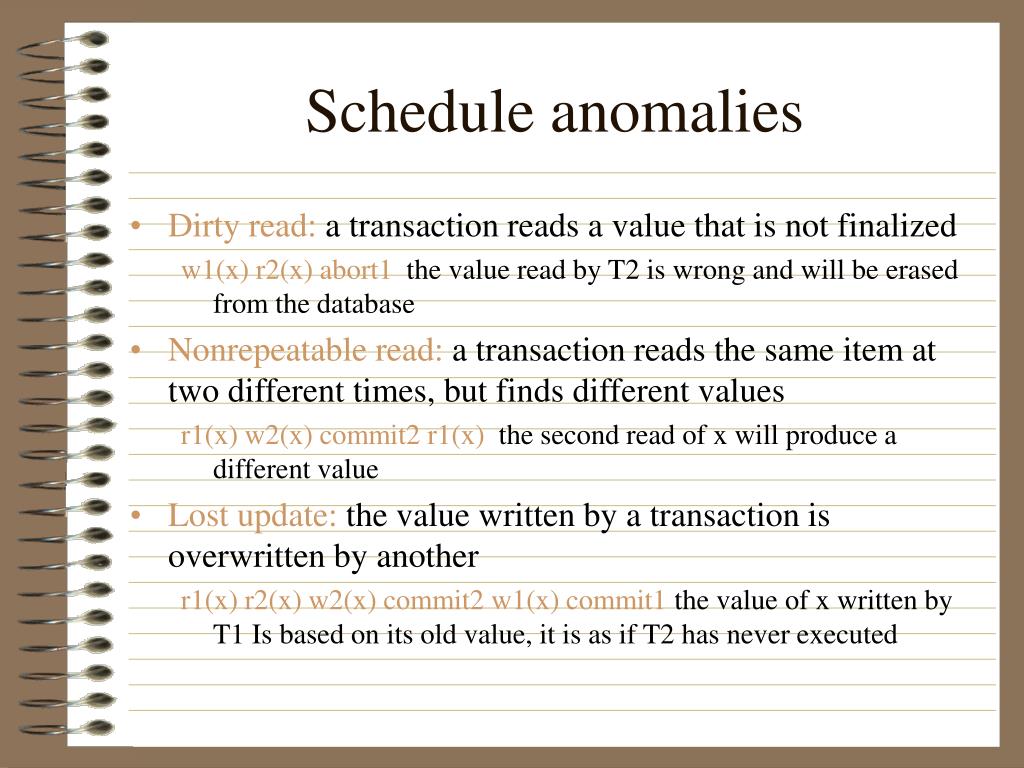 Schedule anomalies

• Dirty read: a transaction reads a value that is not finalized

w1(x) r2(x) abort1 the value read by T2 is wrong and will be erased from the database

• Nonrepeatable read: a transaction reads the same item at two different times, but finds different values

r1(x) w2(x) commit2 r1(x) the second read of x will produce a different value

• Lost update: the value written by a transaction is overwritten by another

r1(x) r2(x) w2(x) commit2 w1(x) commit1 the value of x written by T1 Is based on its old value, it is as if T2 has never executed